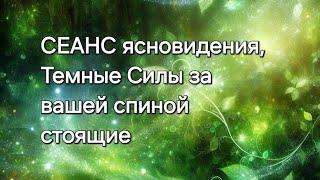 СЕАНС ясновидения, Темные Силы за вашей спиной стоящие